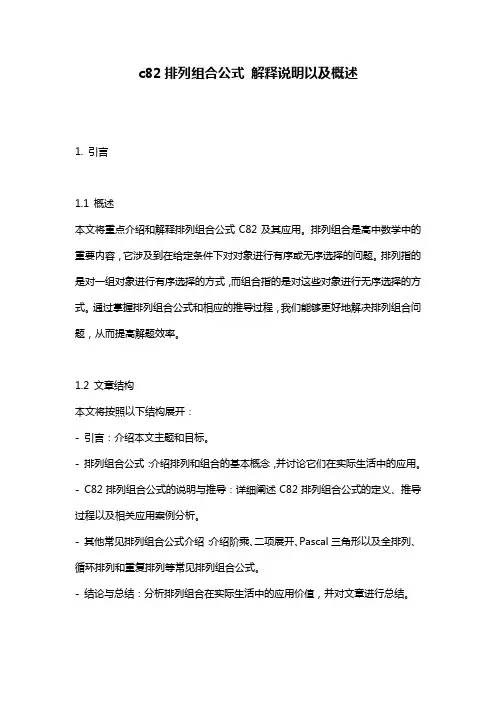 c82 排列组合公式 解释说明以及概述

1. 引言

1.1 概述
本文将重点介绍和解释排列组合公式 C82 及其应用。排列组合是高中数学中的重要内容，它涉及到在给定条件下对对象进行有序或无序选择的问题。排列指的是对一组对象进行有序选择的方式，而组合指的是对这些对象进行无序选择的方式。通过掌握排列组合公式和相应的推导过程，我们能够更好地解决排列组合问题，从而提高解题效率。

1.2 文章结构
本文将按照以下结构展开：
- 引言：介绍本文主题和目标。
- 排列组合公式：介绍排列和组合的基本概念，并讨论它们在实际生活中的应用。
- C82 排列组合公式的说明与推导：详细阐述 C82 排列组合公式的定义、推导过程以及相关应用案例分析。
- 其他常见排列组合公式介绍：介绍阶乘、二项展开、Pascal 三角形以及全排列、循环排列和重复排列等常见排列组合公式。
- 结论与总结：分析排列组合在实际生活中的应用价值，并对文章进行总结。